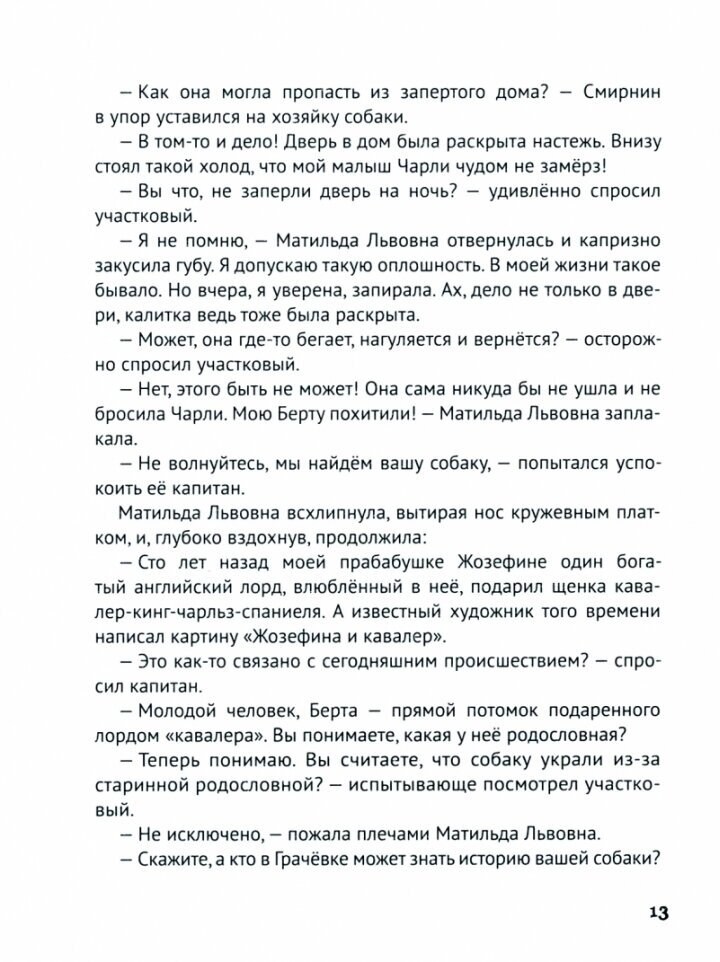 – Как она могла пропасть из запертого дома? – Смирнин в упор уставился на хозяйку собаки.

– В том-то и дело! Дверь в дом была раскрыта настежь. Внизу стоял такой холод, что мой малыш Чарли чудом не замёрз!

– Вы что, не заперли дверь на ночь? – удивлённо спросил участковый.

– Я не помню, – Матильда Львовна отвернулась и капризно закусила губу. Я допускаю такую оплошность. В моей жизни такое бывало. Но вчера, я уверена, запирала. Ах, дело не только в двери, калитка ведь тоже была раскрыта.

– Может, она где-то бегает, нагуляется и вернётся? – осторожно спросил участковый.

– Нет, этого быть не может! Она сама никуда бы не ушла и не бросила Чарли. Мою Берту похитили! – Матильда Львовна заплакала.

– Не волнуйтесь, мы найдём вашу собаку, – попытался успокоить её капитан.

Матильда Львовна всхлипнула, вытирая нос кружевным платком, и, глубоко вздохнув, продолжила:

– Сто лет назад моей прабабушке Жозефине один богатый английский лорд, влюблённый в неё, подарил щенка кавалер-кинг-чарльз-спаниеля. А известный художник того времени написал картину «Жозефина и кавалер».

– Это как-то связано с сегодняшним происшествием? – спросил капитан.

– Молодой человек, Берта – прямой потомок подаренного лордом «кавалера». Вы понимаете, какая у неё родословная?

– Теперь понимаю. Вы считаете, что собаку украли из-за старинной родословной? – испытывающе посмотрел участковый.

– Не исключено, – пожала плечами Матильда Львовна.

– Скажите, а кто в Грачёвке может знать историю вашей собаки?

13